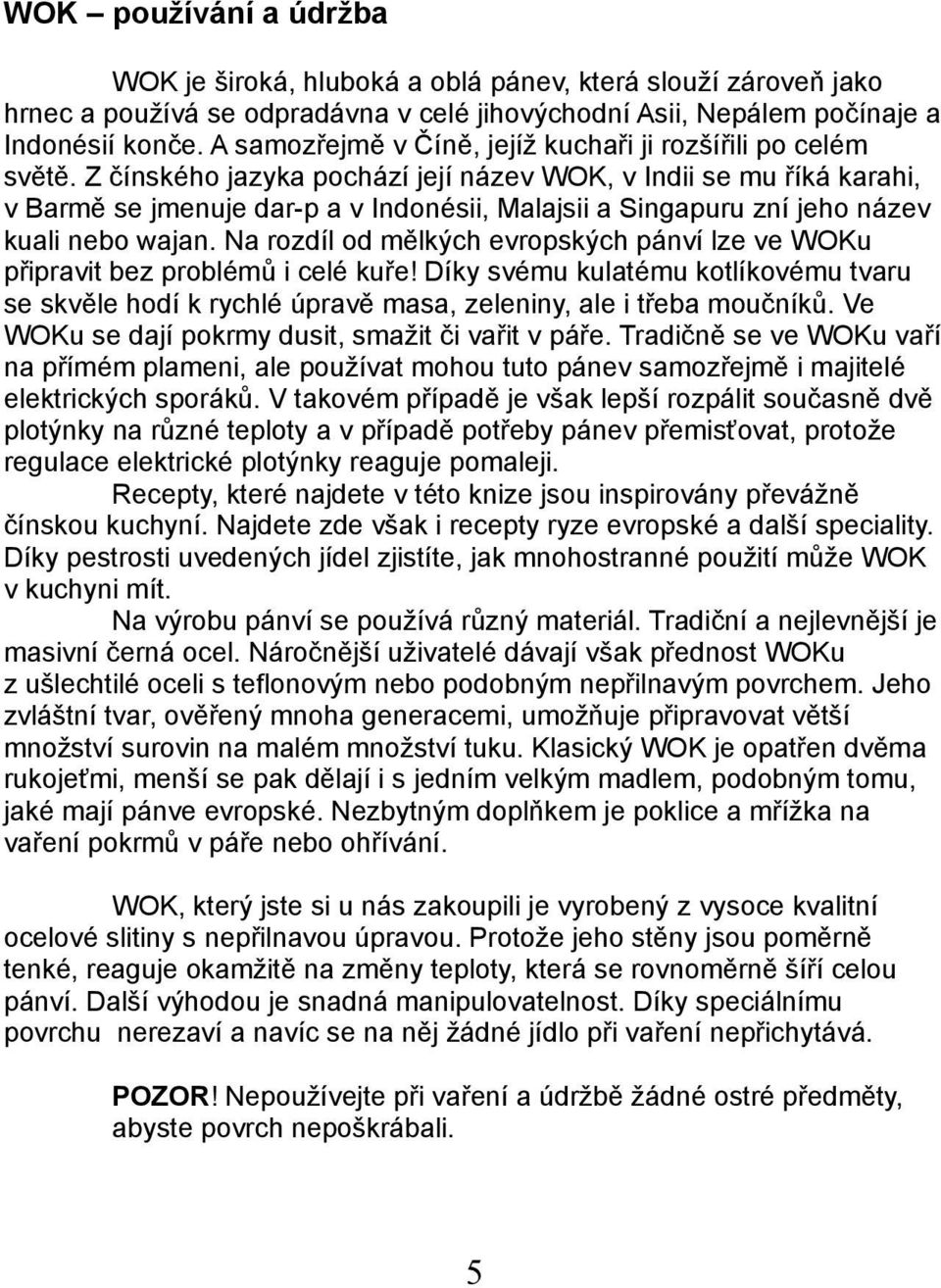 WOK – používání a údržba

WOK je široká, hluboká a oblá pánev, která slouží zároveň jako hrnec a používá se odpradávna v celé jihovýchodní Asii, Nepálem počínaje a Indonésií konče. A samozřejmě v Číně, jejíž kuchaři ji rozšířili po celém světě. Z čínského jazyka pochází její název WOK, v Indii se mu říká karahi, v Barmě se jmenuje dar-p a v Indonésii, Malajsii a Singapuru zní jeho název kuali nebo wajan. Na rozdíl od mělkých evropských pánví lze ve WOKu připravit bez problémů i celé kuře! Díky svému kulatému kotlíkovému tvaru se skvěle hodí k rychlé úpravě masa, zeleniny, ale i třeba moučníků. Ve WOKu se dají pokrmy dusit, smažit či vařit v páře. Tradičně se ve WOKu vaří na přímém plameni, ale používat mohou tuto pánev samozřejmě i majitelé elektrických sporáků. V takovém případě je však lepší rozpálit současně dvě plotýnky na různé teploty a v případě potřeby pánev přemisťovat, protože regulace elektrické plotýnky reaguje pomaleji.

Recepty, které najdete v této knize jsou inspirovány převážně čínskou kuchyní. Najdete zde však i recepty ryze evropské a další speciality. Díky pestrosti uvedených jídel zjistíte, jak mnohostranné použití může WOK v kuchyni mít.

Na výrobu pánví se používá různý materiál. Tradiční a nejlevnější je masivní černá ocel. Náročnější uživatelé dávají však přednost WOKu z ušlechtilé oceli s teflonovým nebo podobným nepřilnavým povrchem. Jeho zvláštní tvar, ověřený mnoha generacemi, umožňuje připravovat větší množství surovin na malém množství tuku. Klasický WOK je opatřen dvěma rukojeťmi, menší se pak dělají i s jedním velkým madlem, podobným tomu, jaké mají pánve evropské. Nezbytným doplňkem je poklice a mřížka na vaření pokrmů v páře nebo ohřívání.

WOK, který jste si u nás zakoupili je vyrobený z vysoce kvalitní ocelové slitiny s nepřilnavou úpravou. Protože jeho stěny jsou poměrně tenké, reaguje okamžitě na změny teploty, která se rovnoměrně šíří celou pánví. Další výhodou je snadná manipulovatelnost. Díky speciálnímu povrchu nerezaví a navíc se na něj žádné jídlo při vaření nepřichytává.

POZOR! Nepoužívejte při vaření a údržbě žádné ostré předměty, abyste povrch nepoškrábali.

5